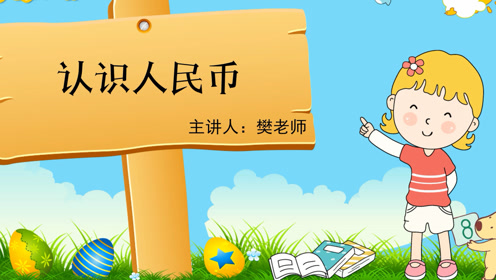 认识人民币

主讲人：樊老师

8